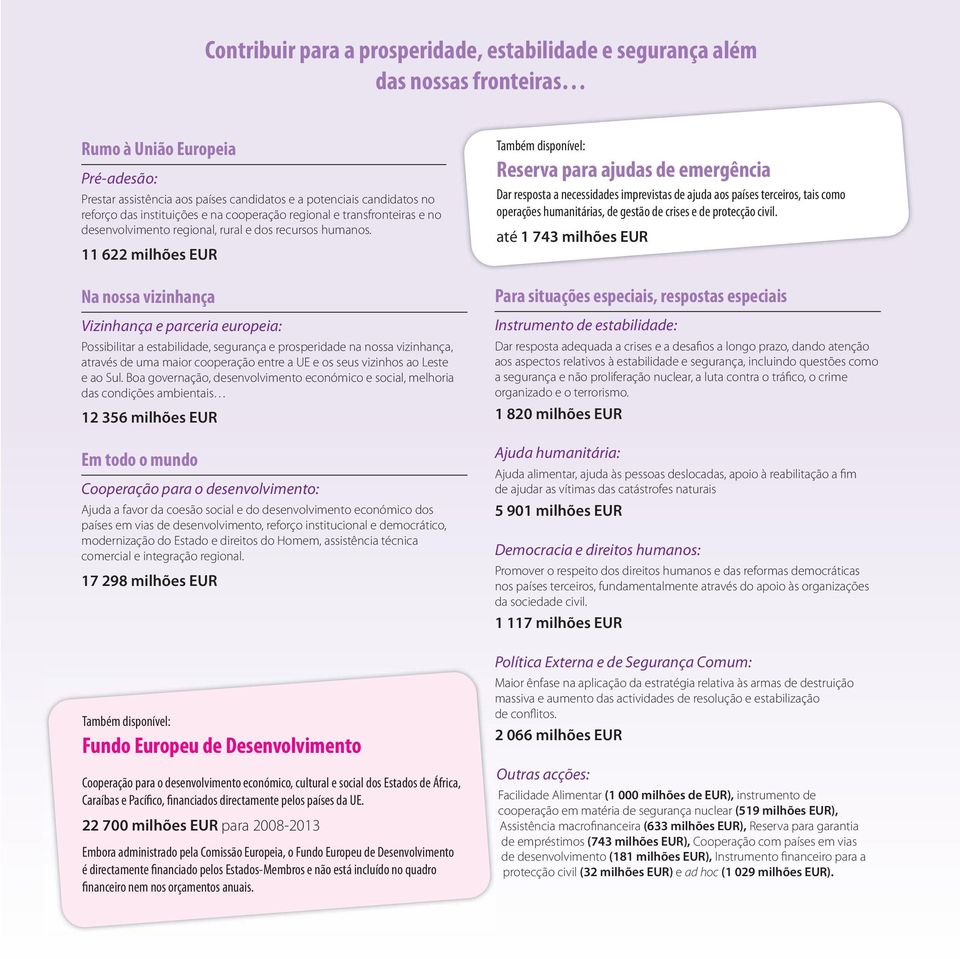 Contribuir para a prosperidade, estabilidade e segurança além das nossas fronteiras…

Rumo à União Europeia

Pré-adesão:

Prestar assistência aos países candidatos e a potenciais candidatos no reforço das instituições e na cooperação regional e transfronteiras e no desenvolvimento regional, rural e dos recursos humanos.

11 622 milhões EUR

Na nossa vizinhança

Vizinhança e parceria europeia:

Possibilitar a estabilidade, segurança e prosperidade na nossa vizinhança, através de uma maior cooperação entre a UE e os seus vizinhos ao Leste e ao Sul. Boa governação, desenvolvimento económico e social, melhoria das condições ambientais…

12 356 milhões EUR

Em todo o mundo

Cooperação para o desenvolvimento:

Ajuda a favor da coesão social e do desenvolvimento económico dos países em vias de desenvolvimento, reforço institucional e democrático, modernização do Estado e direitos do Homem, assistência técnica comercial e integração regional.

17 298 milhões EUR

Também disponível:

Fundo Europeu de Desenvolvimento

Cooperação para o desenvolvimento económico, cultural e social dos Estados de África, Caraíbas e Pacífico, financiados directamente pelos países da UE.

22 700 milhões EUR para 2008-2013

Embora administrado pela Comissão Europeia, o Fundo Europeu de Desenvolvimento é directamente financiado pelos Estados-Membros e não está incluído no quadro financeiro nem nos orçamentos anuais.

Também disponível:

Reserva para ajudas de emergência

Dar resposta a necessidades imprevistas de ajuda aos países terceiros, tais como operações humanitárias, de gestão de crises e de protecção civil.

até 1 743 milhões EUR

Para situações especiais, respostas especiais

Instrumento de estabilidade:

Dar resposta adequada a crises e a desafios a longo prazo, dando atenção aos aspectos relativos à estabilidade e segurança, incluindo questões como a segurança e não proliferação nuclear, a luta contra o tráfico, o crime organizado e o terrorismo.

1 820 milhões EUR

Ajuda humanitária:

Ajuda alimentar, ajuda às pessoas deslocadas, apoio à reabilitação a fim de ajudar as vítimas das catástrofes naturais

5 901 milhões EUR

Democracia e direitos humanos:

Promover o respeito dos direitos humanos e das reformas democráticas nos países terceiros, fundamentalmente através do apoio às organizações da sociedade civil.

1 117 milhões EUR

Política Externa e de Segurança Comum:

Maior ênfase na aplicação da estratégia relativa às armas de destruição massiva e aumento das actividades de resolução e estabilização de conflitos.

2 066 milhões EUR

Outras acções:

Facilidade Alimentar (1 000 milhões de EUR), instrumento de cooperação em matéria de segurança nuclear (519 milhões EUR), Assistência macrofinanceira (633 milhões EUR), Reserva para garantia de empréstimos (743 milhões EUR), Cooperação com países em vias de desenvolvimento (181 milhões EUR), Instrumento financeiro para a protecção civil (32 milhões EUR) e ad hoc (1 029 milhões EUR).